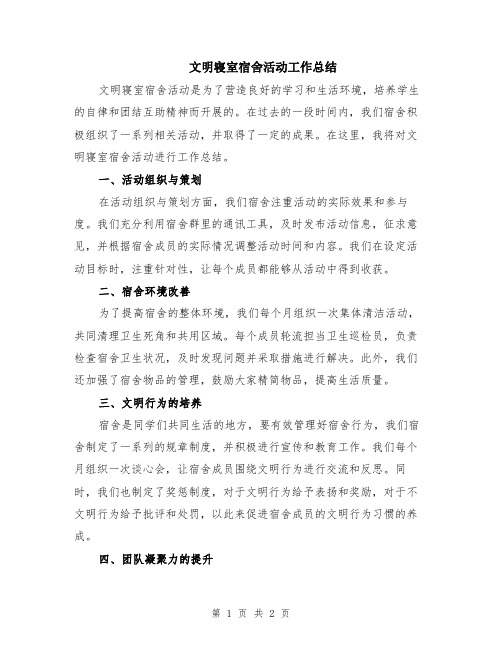 文明寝室宿舍活动工作总结

文明寝室宿舍活动是为了营造良好的学习和生活环境，培养学生的自律和团结互助精神而开展的。在过去的一段时间内，我们宿舍积极组织了一系列相关活动，并取得了一定的成果。在这里，我将对文明寝室宿舍活动进行工作总结。

一、活动组织与策划

在活动组织与策划方面，我们宿舍注重活动的实际效果和参与度。我们充分利用宿舍群里的通讯工具，及时发布活动信息，征求意见，并根据宿舍成员的实际情况调整活动时间和内容。我们在设定活动目标时，注重针对性，让每个成员都能够从活动中得到收获。

二、宿舍环境改善

为了提高宿舍的整体环境，我们每个月组织一次集体清洁活动，共同清理卫生死角和共用区域。每个成员轮流担当卫生巡检员，负责检查宿舍卫生状况，及时发现问题并采取措施进行解决。此外，我们还加强了宿舍物品的管理，鼓励大家精简物品，提高生活质量。

三、文明行为的培养

宿舍是同学们共同生活的地方，要有效管理好宿舍行为，我们宿舍制定了一系列的规章制度，并积极进行宣传和教育工作。我们每个月组织一次谈心会，让宿舍成员围绕文明行为进行交流和反思。同时，我们也制定了奖惩制度，对于文明行为给予表扬和奖励，对于不文明行为给予批评和处罚，以此来促进宿舍成员的文明行为习惯的养成。

四、团队凝聚力的提升

第 1 页 共 2 页